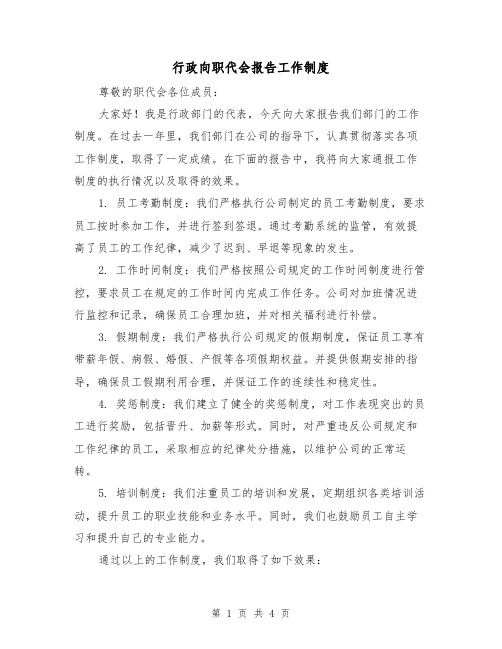 行政向职代会报告工作制度

尊敬的职代会各位成员：

大家好！我是行政部门的代表，今天向大家报告我们部门的工作制度。在过去一年里，我们部门在公司的指导下，认真贯彻落实各项工作制度，取得了一定成绩。在下面的报告中，我将向大家通报工作制度的执行情况以及取得的效果。

1. 员工考勤制度：我们严格执行公司制定的员工考勤制度，要求员工按时参加工作，并进行签到签退。通过考勤系统的监管，有效提高了员工的工作纪律，减少了迟到、早退等现象的发生。

2. 工作时间制度：我们严格按照公司规定的工作时间制度进行管控，要求员工在规定的工作时间内完成工作任务。公司对加班情况进行监控和记录，确保员工合理加班，并对相关福利进行补偿。

3. 假期制度：我们严格执行公司规定的假期制度，保证员工享有带薪年假、病假、婚假、产假等各项假期权益。并提供假期安排的指导，确保员工假期利用合理，并保证工作的连续性和稳定性。

4. 奖惩制度：我们建立了健全的奖惩制度，对工作表现突出的员工进行奖励，包括晋升、加薪等形式。同时，对严重违反公司规定和工作纪律的员工，采取相应的纪律处分措施，以维护公司的正常运转。

5. 培训制度：我们注重员工的培训和发展，定期组织各类培训活动，提升员工的职业技能和业务水平。同时，我们也鼓励员工自主学习和提升自己的专业能力。

通过以上的工作制度，我们取得了如下效果：

第 1 页 共 4 页